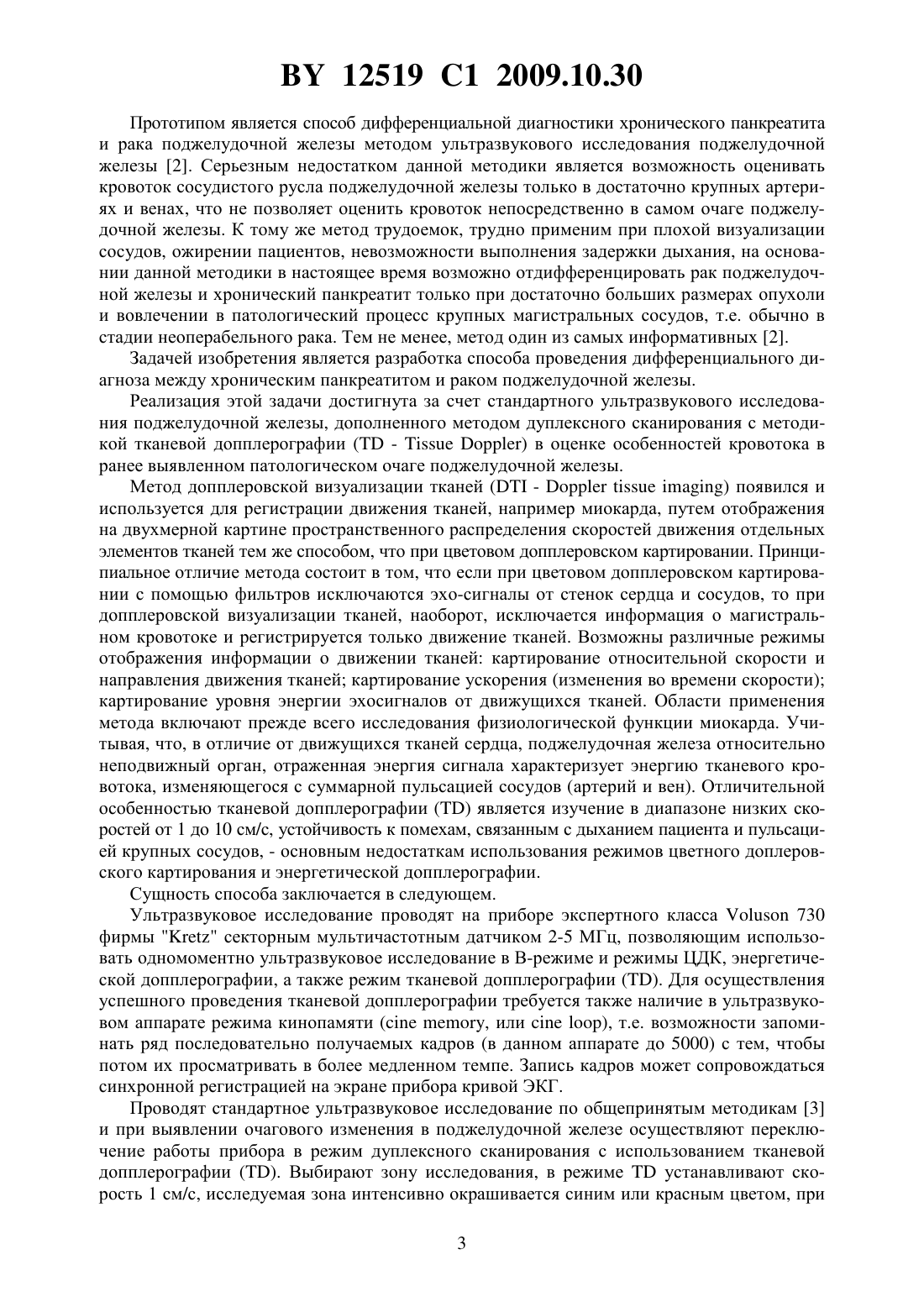 BY 12519 C1 2009.10.30

Прототипом является способ дифференциальной диагностики хронического панкреатита и рака поджелудочной железы методом ультразвукового исследования поджелудочной железы [2]. Серьезным недостатком данной методики является возможность оценивать кровоток сосудистого русла поджелудочной железы только в достаточно крупных артериях и венах, что не позволяет оценить кровоток непосредственно в самом очаге поджелудочной железы. К тому же метод трудоемок, трудно применим при плохой визуализации сосудов, ожирении пациентов, невозможности выполнения задержки дыхания, на основании данной методики в настоящее время возможно отдифференцировать рак поджелудочной железы и хронический панкреатит только при достаточно больших размерах опухоли и вовлечении в патологический процесс крупных магистральных сосудов, т.е. обычно в стадии неоперабельного рака. Тем не менее, метод один из самых информативных [2].

Задачей изобретения является разработка способа проведения дифференциального диагноза между хроническим панкреатитом и раком поджелудочной железы.

Реализация этой задачи достигнута за счет стандартного ультразвукового исследования поджелудочной железы, дополненного методом дуплексного сканирования с методикой тканевой допплерографии (TD - Tissue Doppler) в оценке особенностей кровотока в ранее выявленном патологическом очаге поджелудочной железы.

Метод допплеровской визуализации тканей (DTI - Doppler tissue imaging) появился и используется для регистрации движения тканей, например миокарда, путем отображения на двухмерной картине пространственного распределения скоростей движения отдельных элементов тканей тем же способом, что при цветовом допплеровском картировании. Принципиальное отличие метода состоит в том, что если при цветовом допплеровском картировании с помощью фильтров исключаются эхо-сигналы от стенок сердца и сосудов, то при допплеровской визуализации тканей, наоборот, исключается информация о магистральном кровотоке и регистрируется только движение тканей. Возможны различные режимы отображения информации о движении тканей: картирование относительной скорости и направления движения тканей; картирование ускорения (изменения во времени скорости); картирование уровня энергии эхосигналов от движущихся тканей. Области применения метода включают прежде всего исследования физиологической функции миокарда. Учитывая, что, в отличие от движущихся тканей сердца, поджелудочная железа относительно неподвижный орган, отраженная энергия сигнала характеризует энергию тканевого кровотока, изменяющегося с суммарной пульсацией сосудов (артерий и вен). Отличительной особенностью тканевой допплерографии (TD) является изучение в диапазоне низких скоростей от 1 до 10 см/с, устойчивость к помехам, связанным с дыханием пациента и пульсацией крупных сосудов, - основным недостаткам использования режимов цветного доплеровского картирования и энергетической допплерографии.

Сущность способа заключается в следующем.

Ультразвуковое исследование проводят на приборе экспертного класса Voluson 730 фирмы "Kretz" секторным мультичастотным датчиком 2-5 МГц, позволяющим использовать одномоментно ультразвуковое исследование в В-режиме и режимы ЦДК, энергетической допплерографии, а также режим тканевой допплерографии (TD). Для осуществления успешного проведения тканевой допплерографии требуется также наличие в ультразвуковом аппарате режима кинопамяти (cine memory, или cine loop), т.е. возможности запоминать ряд последовательно получаемых кадров (в данном аппарате до 5000) с тем, чтобы потом их просматривать в более медленном темпе. Запись кадров может сопровождаться синхронной регистрацией на экране прибора кривой ЭКГ.

Проводят стандартное ультразвуковое исследование по общепринятым методикам [3] и при выявлении очагового изменения в поджелудочной железе осуществляют переключение работы прибора в режим дуплексного сканирования с использованием тканевой допплерографии (TD). Выбирают зону исследования, в режиме TD устанавливают скорость 1 см/с, исследуемая зона интенсивно окрашивается синим или красным цветом, при

3